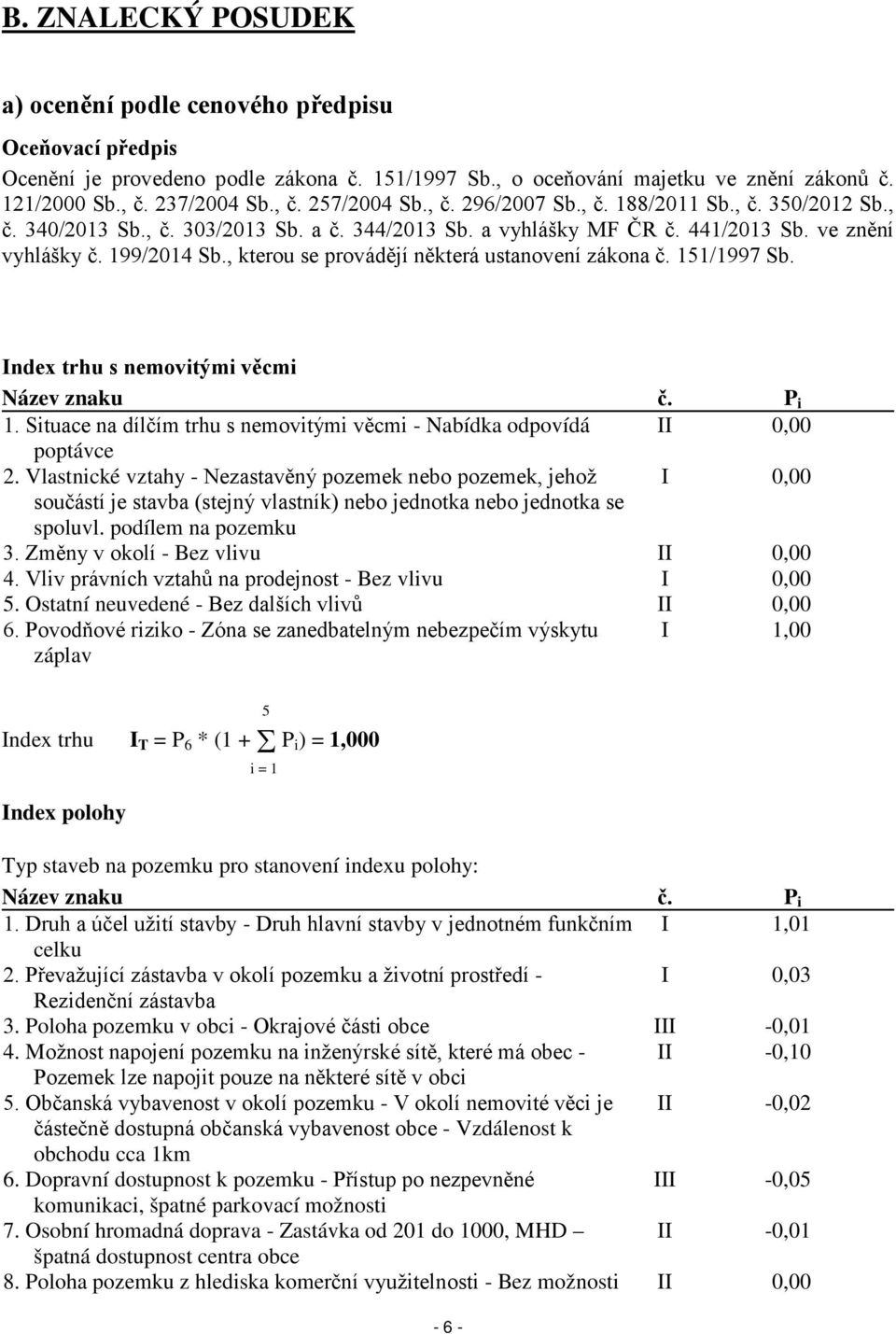 B. ZNALECKÝ POSUDEK

a) ocenění podle cenového předpisu

Oceňovací předpis

Ocenění je provedeno podle zákona č. 151/1997 Sb., o oceňování majetku ve znění zákonů č. 121/2000 Sb., č. 237/2004 Sb., č. 257/2004 Sb., č. 296/2007 Sb., č. 188/2011 Sb., č. 350/2012 Sb., č. 340/2013 Sb., č. 303/2013 Sb. a č. 344/2013 Sb. a vyhlášky MF ČR č. 441/2013 Sb. ve znění vyhlášky č. 199/2014 Sb., kterou se provádějí některá ustanovení zákona č. 151/1997 Sb.

Index trhu s nemovitými věcmi

| Název znaku | č. | $P_i$ |
|---|---|---|
| 1. Situace na dílčím trhu s nemovitými věcmi - Nabídka odpovídá poptávce | II | 0,00 |
| 2. Vlastnické vztahy - Nezastavěný pozemek nebo pozemek, jehož součástí je stavba (stejný vlastník) nebo jednotka nebo jednotka se spoluvl. podílem na pozemku | I | 0,00 |
| 3. Změny v okolí - Bez vlivu | II | 0,00 |
| 4. Vliv právních vztahů na prodejnost - Bez vlivu | I | 0,00 |
| 5. Ostatní neuvedené - Bez dalších vlivů | II | 0,00 |
| 6. Povodňové riziko - Zóna se zanedbatelným nebezpečím výskytu záplav | I | 1,00 |

Index trhu $I_T = P_6 * (1 + \sum_{i=1}^{5} P_i) = 1,000$

Index polohy

Typ staveb na pozemku pro stanovení indexu polohy:

| Název znaku | č. | $P_i$ |
|---|---|---|
| 1. Druh a účel užití stavby - Druh hlavní stavby v jednotném funkčním celku | I | 1,01 |
| 2. Převažující zástavba v okolí pozemku a životní prostředí - Rezidenční zástavba | I | 0,03 |
| 3. Poloha pozemku v obci - Okrajové části obce | III | -0,01 |
| 4. Možnost napojení pozemku na inženýrské sítě, které má obec - Pozemek lze napojit pouze na některé sítě v obci | II | -0,10 |
| 5. Občanská vybavenost v okolí pozemku - V okolí nemovité věci je částečně dostupná občanská vybavenost obce - Vzdálenost k obchodu cca 1km | II | -0,02 |
| 6. Dopravní dostupnost k pozemku - Přístup po nezpevněné komunikaci, špatné parkovací možnosti | III | -0,05 |
| 7. Osobní hromadná doprava - Zastávka od 201 do 1000, MHD – špatná dostupnost centra obce | II | -0,01 |
| 8. Poloha pozemku z hlediska komerční využitelnosti - Bez možnosti | II | 0,00 |

- 6 -